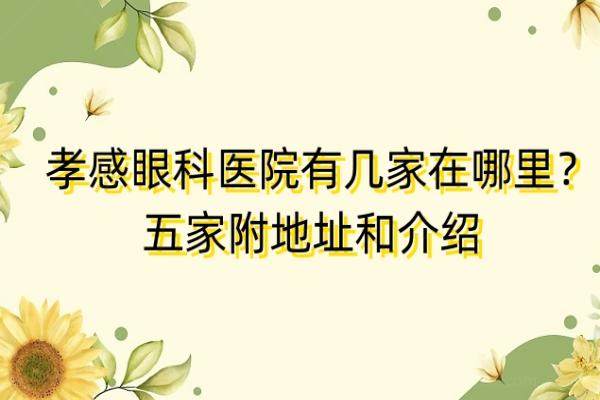 孝感眼科医院有几家在哪里？
五家附地址和介绍